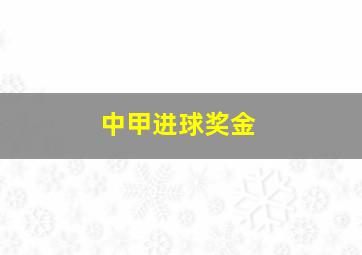 中甲进球奖金